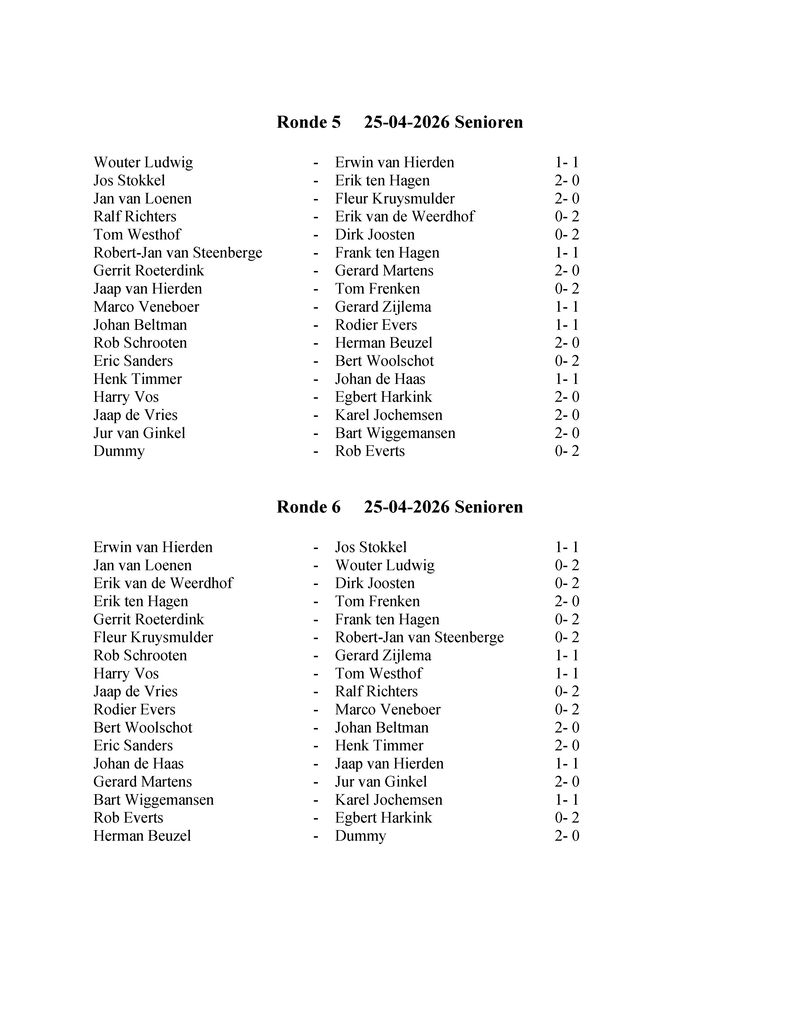 Ronde 5 25-04-2026 Senioren

| | | | |
|---|---|---|---|
| Wouter Ludwig | - | Erwin van Hierden | 1- 1 |
| Jos Stokkel | - | Erik ten Hagen | 2- 0 |
| Jan van Loenen | - | Fleur Kruysmulder | 2- 0 |
| Ralf Richters | - | Erik van de Weerdhof | 0- 2 |
| Tom Westhof | - | Dirk Joosten | 0- 2 |
| Robert-Jan van Steenberge | - | Frank ten Hagen | 1- 1 |
| Gerrit Roeterdink | - | Gerard Martens | 2- 0 |
| Jaap van Hierden | - | Tom Frenken | 0- 2 |
| Marco Veneboer | - | Gerard Zijlema | 1- 1 |
| Johan Beltman | - | Rodier Evers | 1- 1 |
| Rob Schrooten | - | Herman Beuzel | 2- 0 |
| Eric Sanders | - | Bert Woolschot | 0- 2 |
| Henk Timmer | - | Johan de Haas | 1- 1 |
| Harry Vos | - | Egbert Harkink | 2- 0 |
| Jaap de Vries | - | Karel Jochemsen | 2- 0 |
| Jur van Ginkel | - | Bart Wiggemansen | 2- 0 |
| Dummy | - | Rob Everts | 0- 2 |

Ronde 6 25-04-2026 Senioren

| | | | |
|---|---|---|---|
| Erwin van Hierden | - | Jos Stokkel | 1- 1 |
| Jan van Loenen | - | Wouter Ludwig | 0- 2 |
| Erik van de Weerdhof | - | Dirk Joosten | 0- 2 |
| Erik ten Hagen | - | Tom Frenken | 2- 0 |
| Gerrit Roeterdink | - | Frank ten Hagen | 0- 2 |
| Fleur Kruysmulder | - | Robert-Jan van Steenberge | 0- 2 |
| Rob Schrooten | - | Gerard Zijlema | 1- 1 |
| Harry Vos | - | Tom Westhof | 1- 1 |
| Jaap de Vries | - | Ralf Richters | 0- 2 |
| Rodier Evers | - | Marco Veneboer | 0- 2 |
| Bert Woolschot | - | Johan Beltman | 2- 0 |
| Eric Sanders | - | Henk Timmer | 2- 0 |
| Johan de Haas | - | Jaap van Hierden | 1- 1 |
| Gerard Martens | - | Jur van Ginkel | 2- 0 |
| Bart Wiggemansen | - | Karel Jochemsen | 1- 1 |
| Rob Everts | - | Egbert Harkink | 0- 2 |
| Herman Beuzel | - | Dummy | 2- 0 |